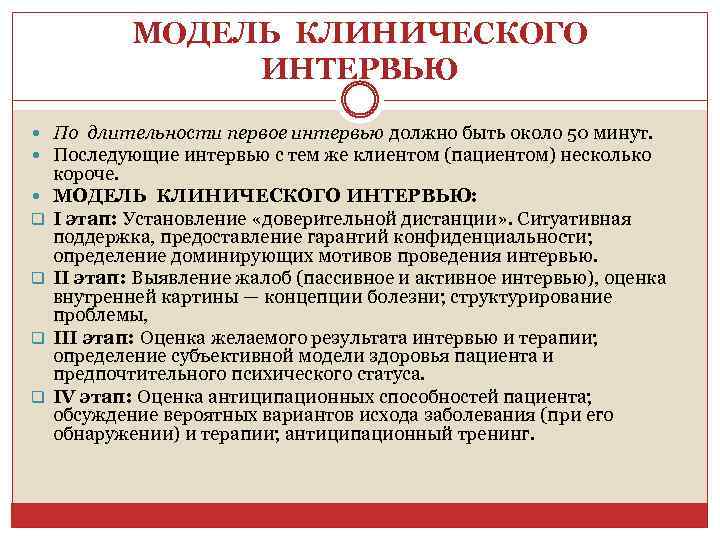 МОДЕЛЬ КЛИНИЧЕСКОГО ИНТЕРВЬЮ

По длительности первое интервью должно быть около 50 минут.

Последующие интервью с тем же клиентом (пациентом) несколько короче.

МОДЕЛЬ КЛИНИЧЕСКОГО ИНТЕРВЬЮ:

I этап: Установление «доверительной дистанции». Ситуативная поддержка, предоставление гарантий конфиденциальности; определение доминирующих мотивов проведения интервью.

II этап: Выявление жалоб (пассивное и активное интервью), оценка внутренней картины — концепции болезни; структурирование проблемы,

III этап: Оценка желаемого результата интервью и терапии; определение субъективной модели здоровья пациента и предпочтительного психического статуса.

IV этап: Оценка антиципационных способностей пациента; обсуждение вероятных вариантов исхода заболевания (при его обнаружении) и терапии; антиципационный тренинг.